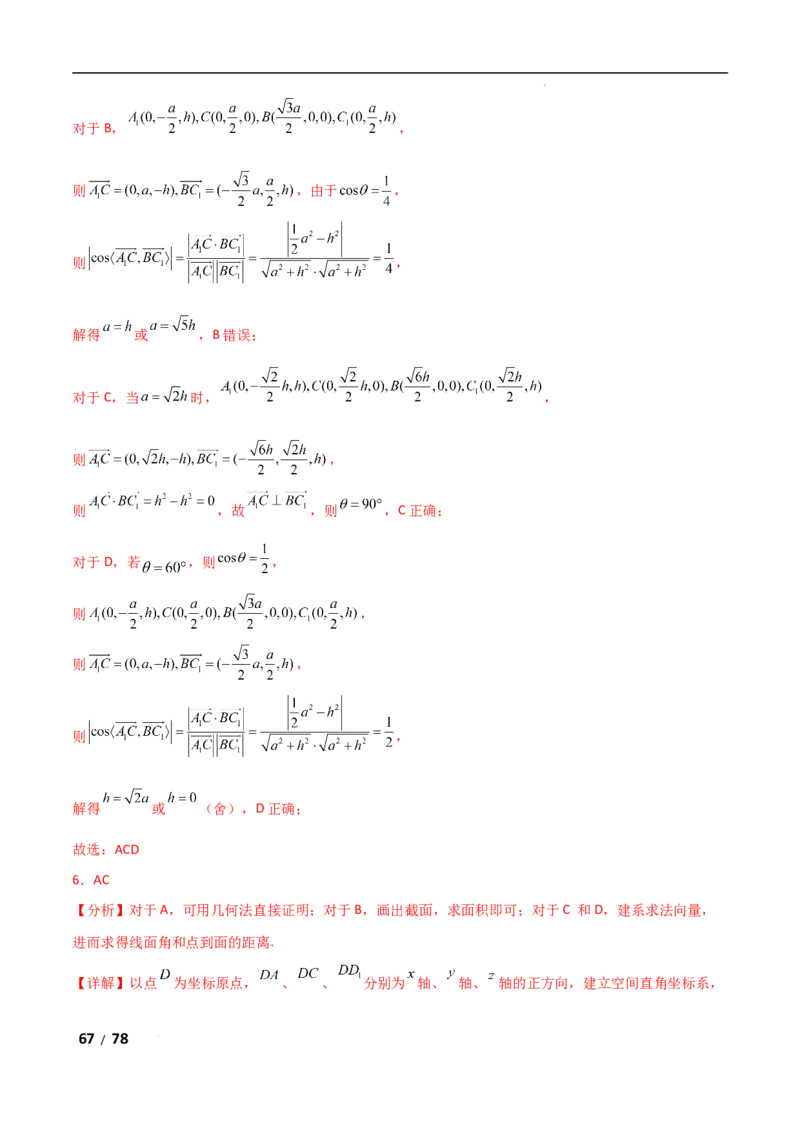 对于 B，$A_1(0,-\frac{a}{2},h),C(0,\frac{a}{2},0),B(\frac{\sqrt{3}a}{2},0,0),C_1(0,\frac{a}{2},h)$，

则 $\overrightarrow{A_1C}=(0,a,-h),\overrightarrow{BC_1}=(-\frac{\sqrt{3}}{2}a,\frac{a}{2},h)$，由于 $\cos\theta=\frac{1}{4}$，

则 $\left|\cos\langle\overrightarrow{A_1C},\overrightarrow{BC_1}\rangle\right|=\frac{\left|\overrightarrow{A_1C}\cdot\overrightarrow{BC_1}\right|}{\left|\overrightarrow{A_1C}\right|\left|\overrightarrow{BC_1}\right|}=\frac{\left|\frac{1}{2}a^2-h^2\right|}{\sqrt{a^2+h^2}\cdot\sqrt{a^2+h^2}}=\frac{1}{4}$，

解得 $a=h$ 或 $a=\sqrt{5}h$，B 错误；

对于 C，当 $a=\sqrt{2}h$ 时，$A_1(0,-\frac{\sqrt{2}}{2}h,h),C(0,\frac{\sqrt{2}}{2}h,0),B(\frac{\sqrt{6}h}{2},0,0),C_1(0,\frac{\sqrt{2}h}{2},h)$，

则 $\overrightarrow{A_1C}=(0,\sqrt{2}h,-h),\overrightarrow{BC_1}=(-\frac{\sqrt{6}h}{2},\frac{\sqrt{2}h}{2},h)$，

则 $\overrightarrow{A_1C}\cdot\overrightarrow{BC_1}=h^2-h^2=0$，故 $\overrightarrow{A_1C}\perp\overrightarrow{BC_1}$，则 $\theta=90°$，C 正确；

对于 D，若 $\theta=60°$，则 $\cos\theta=\frac{1}{2}$，

则 $A_1(0,-\frac{a}{2},h),C(0,\frac{a}{2},0),B(\frac{\sqrt{3}a}{2},0,0),C_1(0,\frac{a}{2},h)$，

则 $\overrightarrow{A_1C}=(0,a,-h),\overrightarrow{BC_1}=(-\frac{\sqrt{3}}{2}a,\frac{a}{2},h)$，

则 $\left|\cos\langle\overrightarrow{A_1C},\overrightarrow{BC_1}\rangle\right|=\frac{\left|\overrightarrow{A_1C}\cdot\overrightarrow{BC_1}\right|}{\left|\overrightarrow{A_1C}\right|\left|\overrightarrow{BC_1}\right|}=\frac{\left|\frac{1}{2}a^2-h^2\right|}{\sqrt{a^2+h^2}\cdot\sqrt{a^2+h^2}}=\frac{1}{2}$，

解得 $h=\sqrt{2}a$ 或 $h=0$（舍），D 正确；

故选：ACD

6．AC

【分析】对于 A，可用几何法直接证明；对于 B，画出截面，求面积即可；对于 C 和 D，建系求法向量，进而求得线面角和点到面的距离.

【详解】以点 $D$ 为坐标原点，$DA$、$DC$、$DD_1$ 分别为 $x$ 轴、$y$ 轴、$z$ 轴的正方向，建立空间直角坐标系，

67 / 78